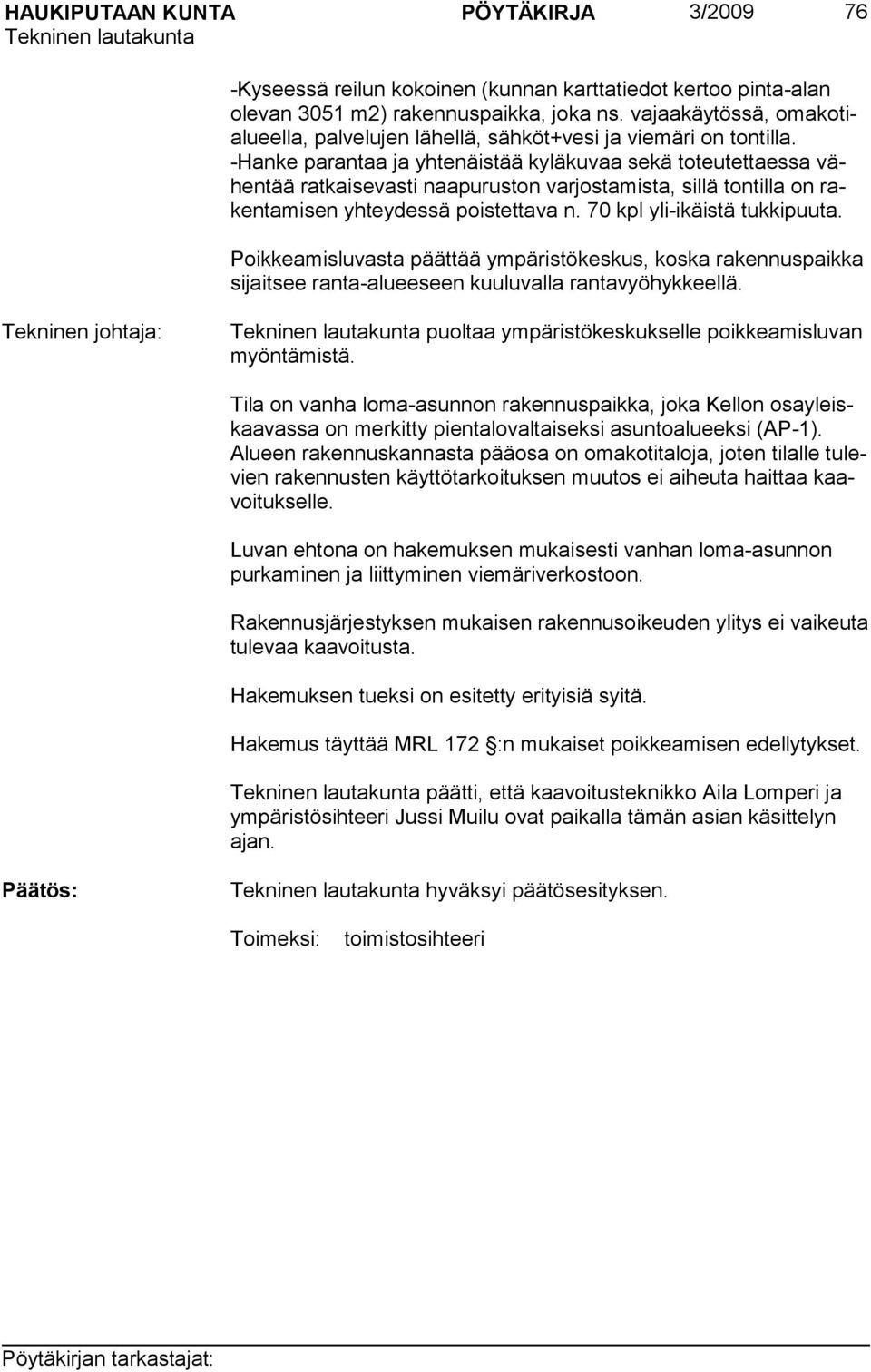 HAUKIPUTAAN KUNTA PÖYTÄKIRJA 3/2009 76
Tekninen lautakunta

-Kyseessä reilun kokoinen (kunnan karttatiedot kertoo pinta-alan olevan 3051 m2) rakennuspaikka, joka ns. vajaakäytössä, omakotialueella, palvelujen lähellä, sähköt+vesi ja viemäri on tontilla.
-Hanke parantaa ja yhtenäistää kyläkuvaa sekä toteutettaessa vähentää ratkaisevasti naapuruston varjostamista, sillä tontilla on rakentamisen yhteydessä poistettava n. 70 kpl yli-ikäistä tukkipuuta.

Poikkeamisluvasta päättää ympäristökeskus, koska rakennuspaikka sijaitsee ranta-alueeseen kuuluvalla rantavyöhykkeellä.

Tekninen johtaja: Tekninen lautakunta puoltaa ympäristökeskukselle poikkeamisluvan myöntämistä.

Tila on vanha loma-asunnon rakennuspaikka, joka Kellon osayleiskaavassa on merkitty pientalovaltaiseksi asuntoalueeksi (AP-1). Alueen rakennuskannasta pääosa on omakotitaloja, joten tilalle tulevien rakennusten käyttötarkoituksen muutos ei aiheuta haittaa kaavoitukselle.

Luvan ehtona on hakemuksen mukaisesti vanhan loma-asunnon purkaminen ja liittyminen viemäriverkostoon.

Rakennusjärjestyksen mukaisen rakennusoikeuden ylitys ei vaikeuta tulevaa kaavoitusta.

Hakemuksen tueksi on esitetty erityisiä syitä.

Hakemus täyttää MRL 172 :n mukaiset poikkeamisen edellytykset.

Tekninen lautakunta päätti, että kaavoitusteknikko Aila Lomperi ja ympäristösihteeri Jussi Muilu ovat paikalla tämän asian käsittelyn ajan.

Päätös: Tekninen lautakunta hyväksyi päätösesityksen.

Toimeksi: toimistosihteeri

Pöytäkirjan tarkastajat: